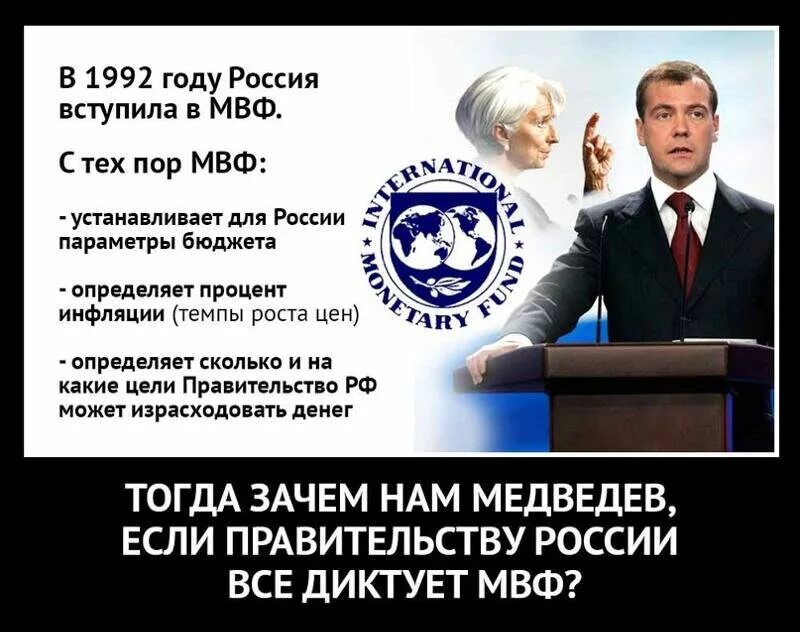 В 1992 году Россия вступила в МВФ.

С тех пор МВФ:

- устанавливает для России параметры бюджета

- определяет процент инфляции (темпы роста цен)

- определяет сколько и на какие цели Правительство РФ может израсходовать денег

INTERNATIONAL MONETARY FUND

ТОГДА ЗАЧЕМ НАМ МЕДВЕДЕВ, ЕСЛИ ПРАВИТЕЛЬСТВУ РОССИИ ВСЕ ДИКТУЕТ МВФ?